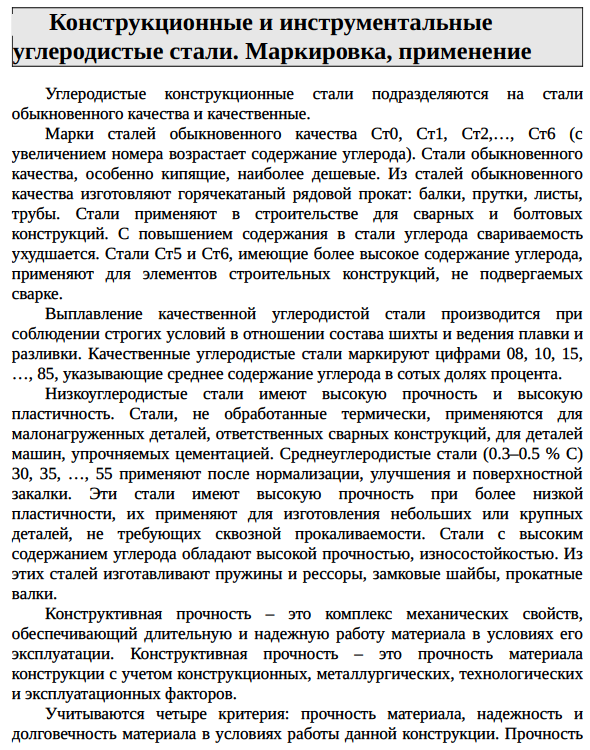 Конструкционные и инструментальные углеродистые стали. Маркировка, применение

Углеродистые конструкционные стали подразделяются на стали обыкновенного качества и качественные.

Марки сталей обыкновенного качества Ст0, Ст1, Ст2,…, Ст6 (с увеличением номера возрастает содержание углерода). Стали обыкновенного качества, особенно кипящие, наиболее дешевые. Из сталей обыкновенного качества изготовляют горячекатаный рядовой прокат: балки, прутки, листы, трубы. Стали применяют в строительстве для сварных и болтовых конструкций. С повышением содержания в стали углерода свариваемость ухудшается. Стали Ст5 и Ст6, имеющие более высокое содержание углерода, применяют для элементов строительных конструкций, не подвергаемых сварке.

Выплавление качественной углеродистой стали производится при соблюдении строгих условий в отношении состава шихты и ведения плавки и разливки. Качественные углеродистые стали маркируют цифрами 08, 10, 15, …, 85, указывающие среднее содержание углерода в сотых долях процента.

Низкоуглеродистые стали имеют высокую прочность и высокую пластичность. Стали, не обработанные термически, применяются для малонагруженных деталей, ответственных сварных конструкций, для деталей машин, упрочняемых цементацией. Среднеуглеродистые стали (0.3–0.5 % С) 30, 35, …, 55 применяют после нормализации, улучшения и поверхностной закалки. Эти стали имеют высокую прочность при более низкой пластичности, их применяют для изготовления небольших или крупных деталей, не требующих сквозной прокаливаемости. Стали с высоким содержанием углерода обладают высокой прочностью, износостойкостью. Из этих сталей изготавливают пружины и рессоры, замковые шайбы, прокатные валки.

Конструктивная прочность – это комплекс механических свойств, обеспечивающий длительную и надежную работу материала в условиях его эксплуатации. Конструктивная прочность – это прочность материала конструкции с учетом конструкционных, металлургических, технологических и эксплуатационных факторов.

Учитываются четыре критерия: прочность материала, надежность и долговечность материала в условиях работы данной конструкции. Прочность